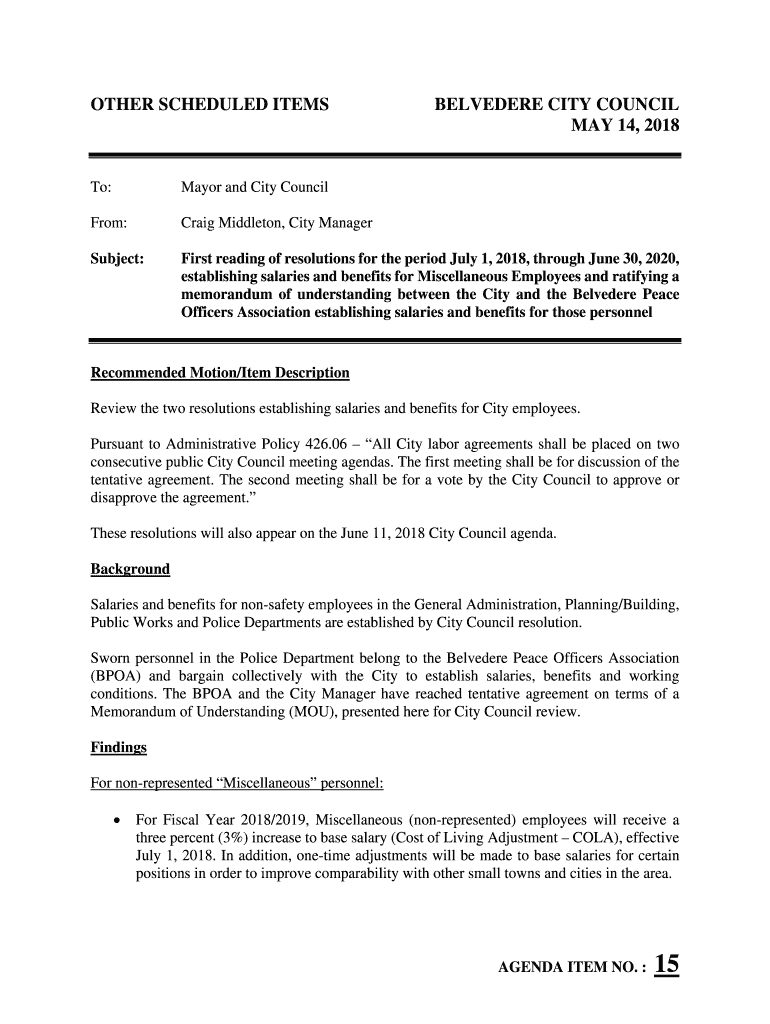 OTHER SCHEDULED ITEMS

BELVEDERE CITY COUNCIL
MAY 14, 2018

To: Mayor and City Council

From: Craig Middleton, City Manager

Subject: First reading of resolutions for the period July 1, 2018, through June 30, 2020, establishing salaries and benefits for Miscellaneous Employees and ratifying a memorandum of understanding between the City and the Belvedere Peace Officers Association establishing salaries and benefits for those personnel

Recommended Motion/Item Description

Review the two resolutions establishing salaries and benefits for City employees.

Pursuant to Administrative Policy 426.06 – "All City labor agreements shall be placed on two consecutive public City Council meeting agendas. The first meeting shall be for discussion of the tentative agreement. The second meeting shall be for a vote by the City Council to approve or disapprove the agreement."

These resolutions will also appear on the June 11, 2018 City Council agenda.

Background

Salaries and benefits for non-safety employees in the General Administration, Planning/Building, Public Works and Police Departments are established by City Council resolution.

Sworn personnel in the Police Department belong to the Belvedere Peace Officers Association (BPOA) and bargain collectively with the City to establish salaries, benefits and working conditions. The BPOA and the City Manager have reached tentative agreement on terms of a Memorandum of Understanding (MOU), presented here for City Council review.

Findings

For non-represented "Miscellaneous" personnel:

• For Fiscal Year 2018/2019, Miscellaneous (non-represented) employees will receive a three percent (3%) increase to base salary (Cost of Living Adjustment – COLA), effective July 1, 2018. In addition, one-time adjustments will be made to base salaries for certain positions in order to improve comparability with other small towns and cities in the area.

AGENDA ITEM NO. : 15